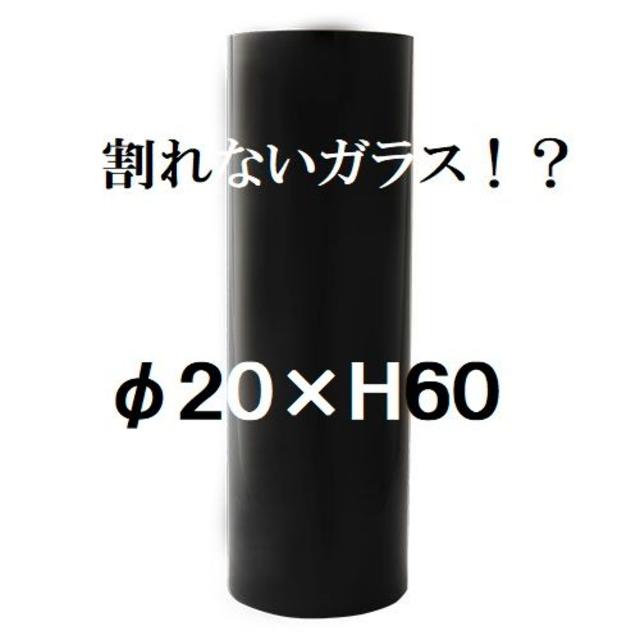 割れないガラス！？

φ20×H60